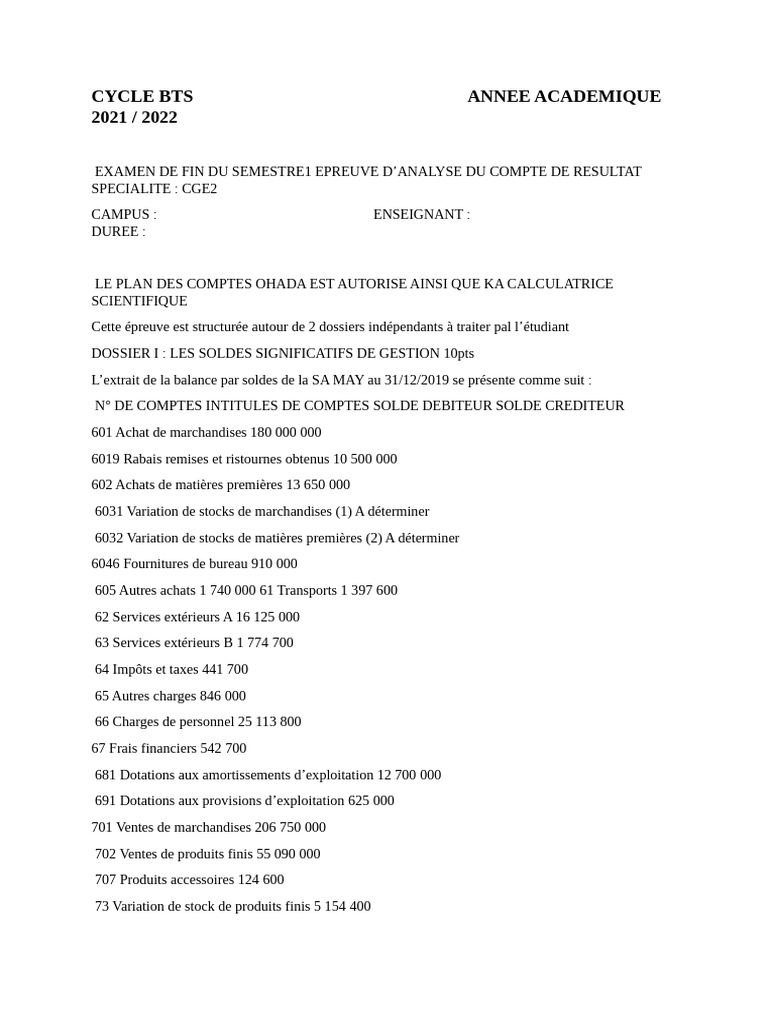 CYCLE BTS ANNEE ACADEMIQUE 2021 / 2022

EXAMEN DE FIN DU SEMESTRE1 EPREUVE D’ANALYSE DU COMPTE DE RESULTAT SPECIALITE : CGE2

CAMPUS : ENSEIGNANT : DUREE :

LE PLAN DES COMPTES OHADA EST AUTORISE AINSI QUE KA CALCULATRICE SCIENTIFIQUE

Cette épreuve est structurée autour de 2 dossiers indépendants à traiter pal l’étudiant

DOSSIER I : LES SOLDES SIGNIFICATIFS DE GESTION 10pts

L’extrait de la balance par soldes de la SA MAY au 31/12/2019 se présente comme suit :

N° DE COMPTES INTITULES DE COMPTES SOLDE DEBITEUR SOLDE CREDITEUR

601 Achat de marchandises 180 000 000

6019 Rabais remises et ristournes obtenus 10 500 000

602 Achats de matières premières 13 650 000

6031 Variation de stocks de marchandises (1) A déterminer

6032 Variation de stocks de matières premières (2) A déterminer

6046 Fournitures de bureau 910 000

605 Autres achats 1 740 000 61 Transports 1 397 600

62 Services extérieurs A 16 125 000

63 Services extérieurs B 1 774 700

64 Impôts et taxes 441 700

65 Autres charges 846 000

66 Charges de personnel 25 113 800

67 Frais financiers 542 700

681 Dotations aux amortissements d’exploitation 12 700 000

691 Dotations aux provisions d’exploitation 625 000

701 Ventes de marchandises 206 750 000

702 Ventes de produits finis 55 090 000

707 Produits accessoires 124 600

73 Variation de stock de produits finis 5 154 400